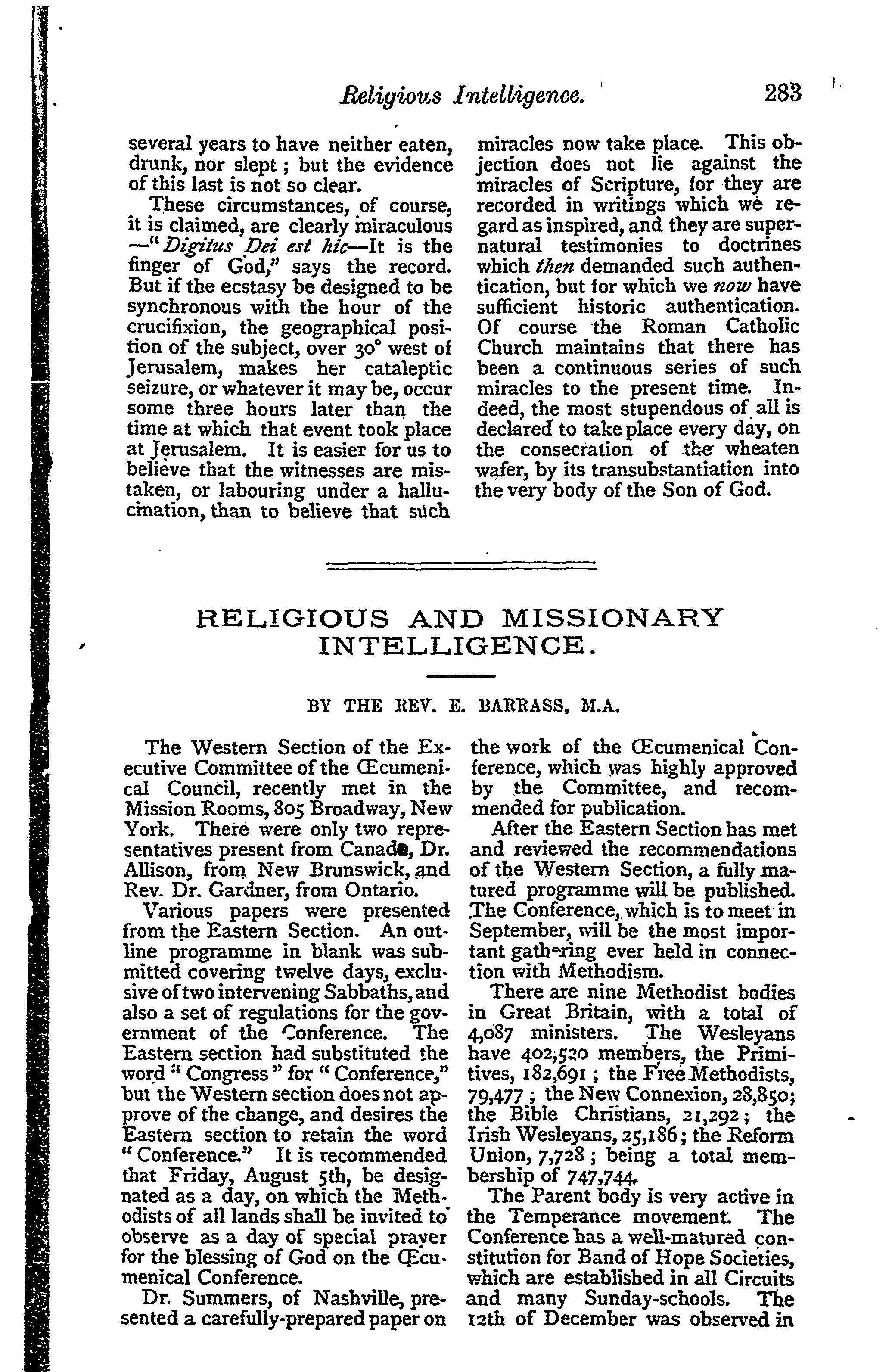 Religious Intelligence. 283

several years to have neither eaten, drunk, nor slept; but the evidence of this last is not so clear.

These circumstances, of course, it is claimed, are clearly miraculous —"Digitus Dei est hic—It is the finger of God," says the record. But if the ecstasy be designed to be synchronous with the hour of the crucifixion, the geographical position of the subject, over 30° west of Jerusalem, makes her cataleptic seizure, or whatever it may be, occur some three hours later than the time at which that event took place at Jerusalem. It is easier for us to believe that the witnesses are mistaken, or labouring under a hallucination, than to believe that such miracles now take place. This objection does not lie against the miracles of Scripture, for they are recorded in writings which we regard as inspired, and they are supernatural testimonies to doctrines which then demanded such authentication, but for which we now have sufficient historic authentication. Of course the Roman Catholic Church maintains that there has been a continuous series of such miracles to the present time. Indeed, the most stupendous of all is declared to take place every day, on the consecration of the wheaten wafer, by its transubstantiation into the very body of the Son of God.

RELIGIOUS AND MISSIONARY INTELLIGENCE.

BY THE REV. E. BARRASS, M.A.

The Western Section of the Executive Committee of the Œcumenical Council, recently met in the Mission Rooms, 805 Broadway, New York. There were only two representatives present from Canada, Dr. Allison, from New Brunswick, and Rev. Dr. Gardner, from Ontario.

Various papers were presented from the Eastern Section. An outline programme in blank was submitted covering twelve days, exclusive of two intervening Sabbaths, and also a set of regulations for the government of the Conference. The Eastern section had substituted the word "Congress" for "Conference," but the Western section does not approve of the change, and desires the Eastern section to retain the word "Conference." It is recommended that Friday, August 5th, be designated as a day, on which the Methodists of all lands shall be invited to observe as a day of special prayer for the blessing of God on the Œcumenical Conference.

Dr. Summers, of Nashville, presented a carefully-prepared paper on the work of the Œcumenical Conference, which was highly approved by the Committee, and recommended for publication.

After the Eastern Section has met and reviewed the recommendations of the Western Section, a fully matured programme will be published. The Conference, which is to meet in September, will be the most important gathering ever held in connection with Methodism.

There are nine Methodist bodies in Great Britain, with a total of 4,087 ministers. The Wesleyans have 402,520 members, the Primitives, 182,691; the Free Methodists, 79,477; the New Connexion, 28,850; the Bible Christians, 21,292; the Irish Wesleyans, 25,186; the Reform Union, 7,728; being a total membership of 747,744.

The Parent body is very active in the Temperance movement. The Conference has a well-matured constitution for Band of Hope Societies, which are established in all Circuits and many Sunday-schools. The 12th of December was observed in